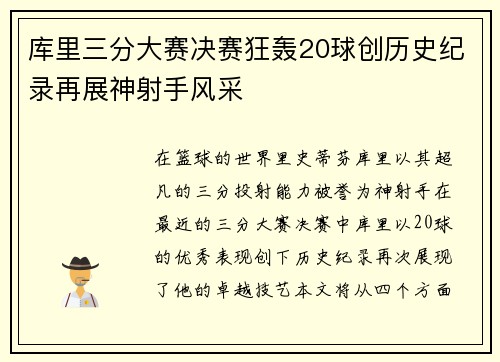 库里三分大赛决赛狂轰20球创历史纪录再展神射手风采

在篮球的世界里史蒂芬库里以其超凡的三分投射能力被誉为神射手在最近的三分大赛决赛中库里以20球的优秀表现创下历史纪录再次展现了他的卓越技艺本文将从四个方面